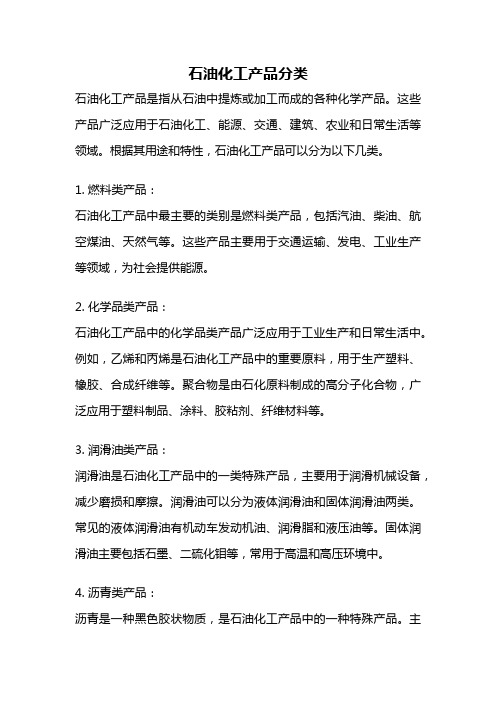 石油化工产品分类

石油化工产品是指从石油中提炼或加工而成的各种化学产品。这些产品广泛应用于石油化工、能源、交通、建筑、农业和日常生活等领域。根据其用途和特性，石油化工产品可以分为以下几类。

1. 燃料类产品：

石油化工产品中最主要的类别是燃料类产品，包括汽油、柴油、航空煤油、天然气等。这些产品主要用于交通运输、发电、工业生产等领域，为社会提供能源。

2. 化学品类产品：

石油化工产品中的化学品类产品广泛应用于工业生产和日常生活中。例如，乙烯和丙烯是石油化工产品中的重要原料，用于生产塑料、橡胶、合成纤维等。聚合物是由石化原料制成的高分子化合物，广泛应用于塑料制品、涂料、胶粘剂、纤维材料等。

3. 润滑油类产品：

润滑油是石油化工产品中的一类特殊产品，主要用于润滑机械设备，减少磨损和摩擦。润滑油可以分为液体润滑油和固体润滑油两类。常见的液体润滑油有机动车发动机油、润滑脂和液压油等。固体润滑油主要包括石墨、二硫化钼等，常用于高温和高压环境中。

4. 沥青类产品：

沥青是一种黑色胶状物质，是石油化工产品中的一种特殊产品。主